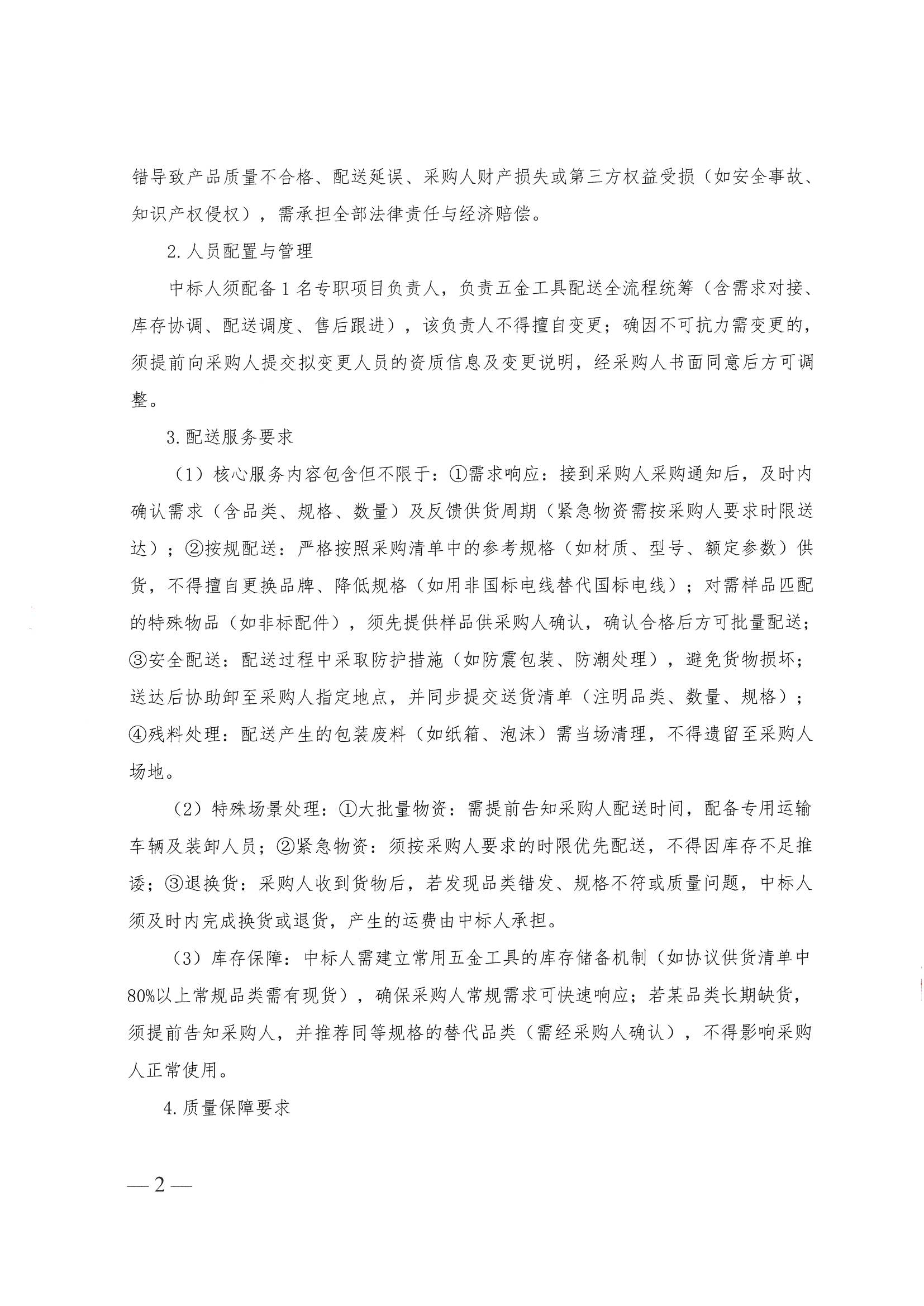 错导致产品质量不合格、配送延误、采购人财产损失或第三方权益受损（如安全事故、知识产权侵权），需承担全部法律责任与经济赔偿。

2.人员配置与管理

中标人须配备1名专职项目负责人，负责五金工具配送全流程统筹（含需求对接、库存协调、配送调度、售后跟进），该负责人不得擅自变更；确因不可抗力需变更的，须提前向采购人提交拟变更人员的资质信息及变更说明，经采购人书面同意后方可调整。

3.配送服务要求

（1）核心服务内容包含但不限于：①需求响应：接到采购人采购通知后，及时内确认需求（含品类、规格、数量）及反馈供货周期（紧急物资需按采购人要求时限送达）；②按规配送：严格按照采购清单中的参考规格（如材质、型号、额定参数）供货，不得擅自更换品牌、降低规格（如用非国标电线替代国标电线）；对需样品匹配的特殊物品（如非标配件），须先提供样品供采购人确认，确认合格后方可批量配送；③安全配送：配送过程中采取防护措施（如防震包装、防潮处理），避免货物损坏；送达后协助卸至采购人指定地点，并同步提交送货清单（注明品类、数量、规格）；④残料处理：配送产生的包装废料（如纸箱、泡沫）需当场清理，不得遗留至采购人场地。

（2）特殊场景处理：①大批量物资：需提前告知采购人配送时间，配备专用运输车辆及装卸人员；②紧急物资：须按采购人要求的时限优先配送，不得因库存不足推诿；③退换货：采购人收到货物后，若发现品类错发、规格不符或质量问题，中标人须及时内完成换货或退货，产生的运费由中标人承担。

（3）库存保障：中标人需建立常用五金工具的库存储备机制（如协议供货清单中80%以上常规品类需有现货），确保采购人常规需求可快速响应；若某品类长期缺货，须提前告知采购人，并推荐同等规格的替代品类（需经采购人确认），不得影响采购人正常使用。

4.质量保障要求

—2—